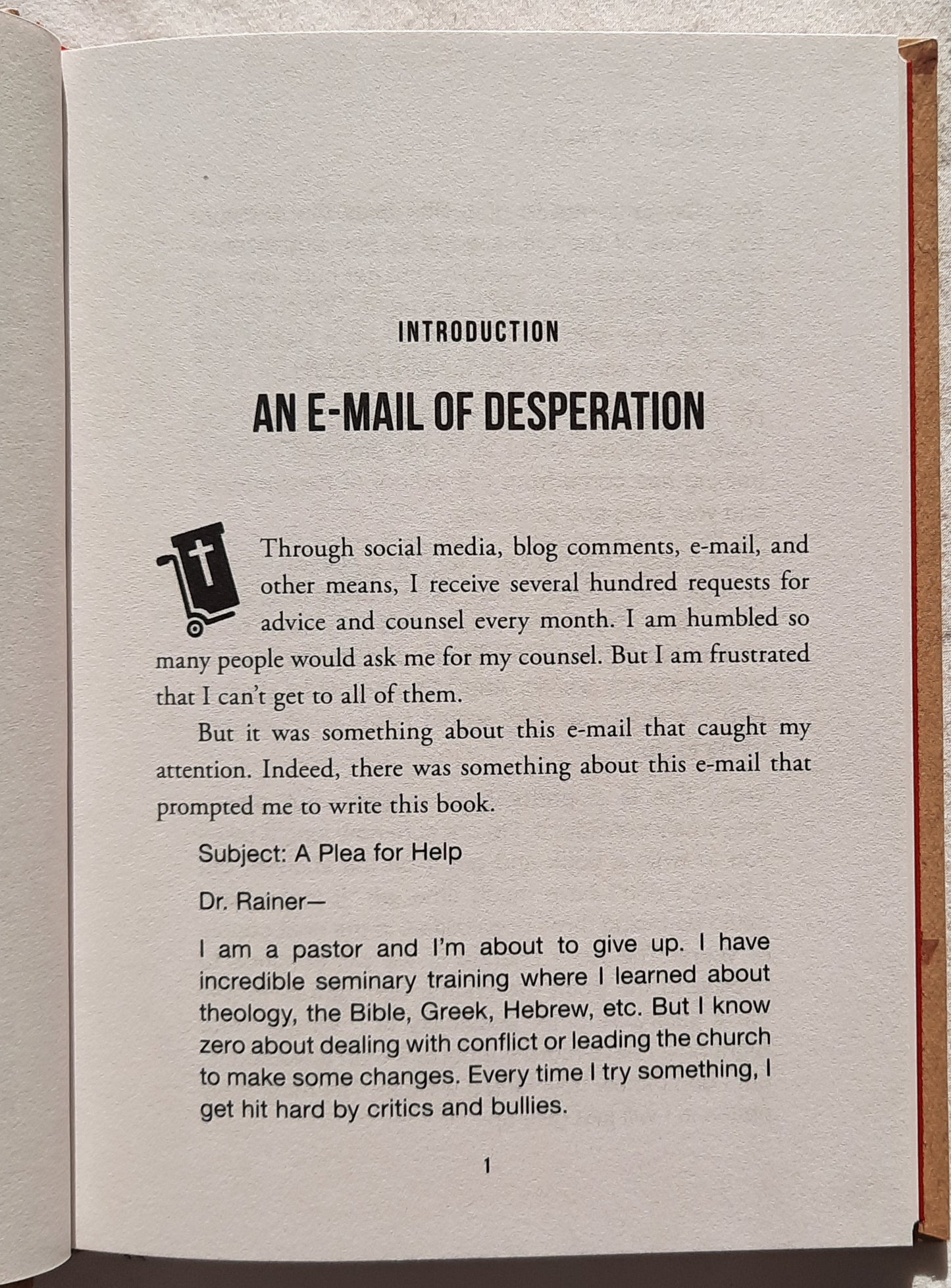 INTRODUCTION

AN E-MAIL OF DESPERATION

Through social media, blog comments, e-mail, and other means, I receive several hundred requests for advice and counsel every month. I am humbled so many people would ask me for my counsel. But I am frustrated that I can't get to all of them.

But it was something about this e-mail that caught my attention. Indeed, there was something about this e-mail that prompted me to write this book.

Subject: A Plea for Help

Dr. Rainer—

I am a pastor and I'm about to give up. I have incredible seminary training where I learned about theology, the Bible, Greek, Hebrew, etc. But I know zero about dealing with conflict or leading the church to make some changes. Every time I try something, I get hit hard by critics and bullies.

1